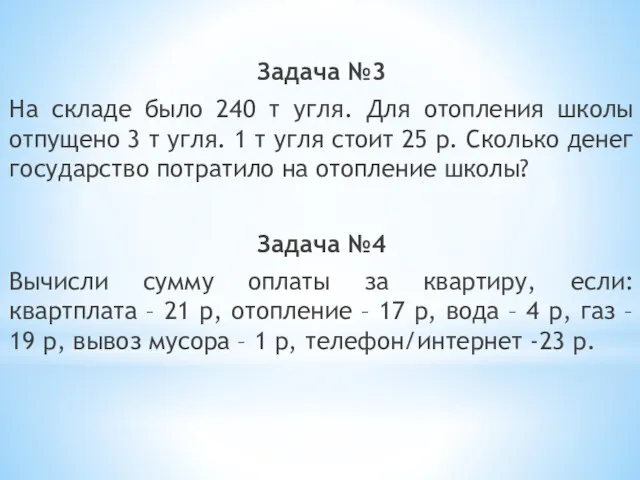 Задача №3

На складе было 240 т угля. Для отопления школы отпущено 3 т угля. 1 т угля стоит 25 р. Сколько денег государство потратило на отопление школы?

Задача №4

Вычисли сумму оплаты за квартиру, если: квартплата – 21 р, отопление – 17 р, вода – 4 р, газ – 19 р, вывоз мусора – 1 р, телефон/интернет -23 р.